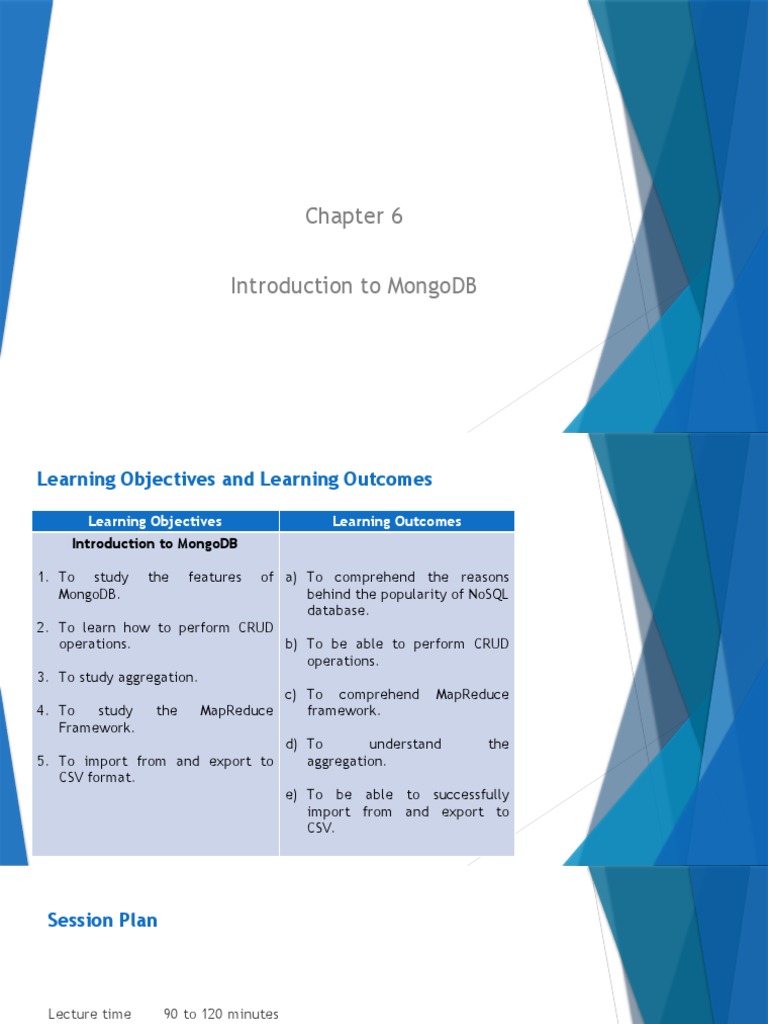 Chapter 6

Introduction to MongoDB

Learning Objectives and Learning Outcomes

| Learning Objectives | Learning Outcomes |
|---|---|
| Introduction to MongoDB 1. To study the features of MongoDB. 2. To learn how to perform CRUD operations. 3. To study aggregation. 4. To study the MapReduce Framework. 5. To import from and export to CSV format. | a) To comprehend the reasons behind the popularity of NoSQL database. b) To be able to perform CRUD operations. c) To comprehend MapReduce framework. d) To understand the aggregation. e) To be able to successfully import from and export to CSV. |

Session Plan

Lecture time 90 to 120 minutes